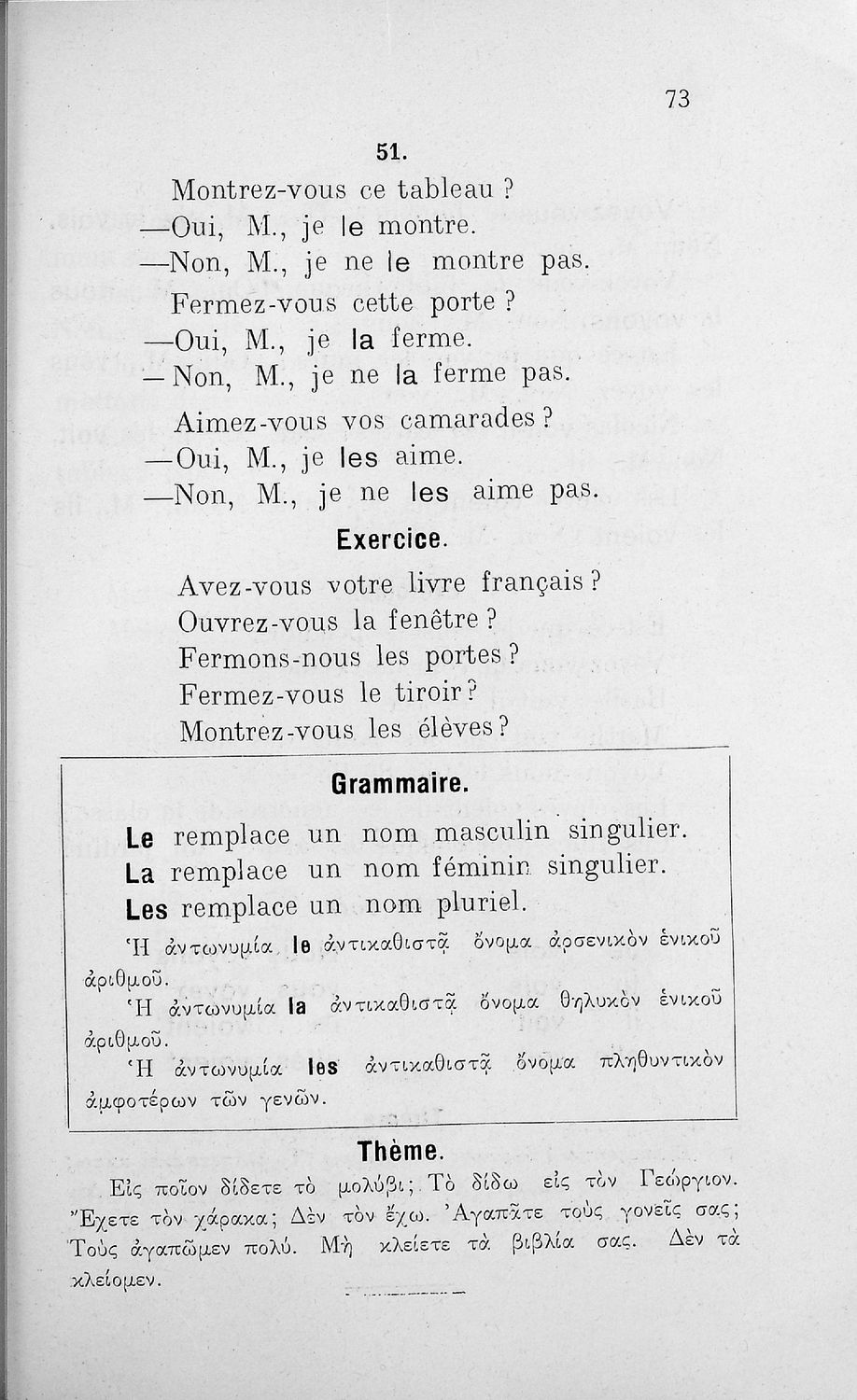 73

51.

Montrez-vous ce tableau ?
—Oui, M., je le montre.
—Non, M., je ne le montre pas.
Fermez-vous cette porte ?
—Oui, M., je la ferme.
—Non, M., je ne la ferme pas.
Aimez-vous vos camarades ?
—Oui, M., je les aime.
—Non, M., je ne les aime pas.

Exercice.

Avez-vous votre livre français ?
Ouvrez-vous la fenêtre ?
Fermons-nous les portes ?
Fermez-vous le tiroir ?
Montrez-vous les élèves ?

Grammaire.

Le remplace un nom masculin singulier.
La remplace un nom féminin singulier.
Les remplace un nom pluriel.

Ἡ ἀντωνυμία le ἀντικαθιστᾷ ὄνομα ἀρσενικὸν ἑνικοῦ ἀριθμοῦ.
Ἡ ἀντωνυμία la ἀντικαθιστᾷ ὄνομα θηλυκὸν ἑνικοῦ ἀριθμοῦ.
Ἡ ἀντωνυμία les ἀντικαθιστᾷ ὄνομα πληθυντικὸν ἀμφοτέρων τῶν γενῶν.

Thème.

Εἰς ποῖον δίδετε τὸ μολύβι; Τὸ δίδω εἰς τὸν Γεώργιον. Ἔχετε τὸν χάρακα; Δὲν τὸν ἔχω. Ἀγαπᾶτε τοὺς γονεῖς σας; Τοὺς ἀγαπῶμεν πολύ. Μὴ κλείετε τὰ βιβλία σας. Δὲν τὰ κλείομεν.